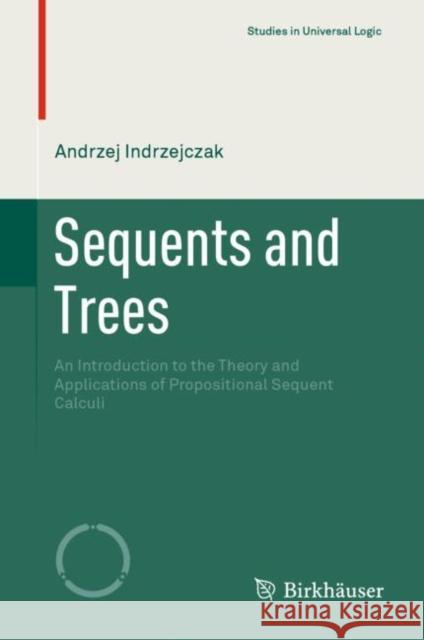 Studies in Universal Logic

Andrzej Indrzejczak

Sequents and Trees

An Introduction to the Theory and Applications of Propositional Sequent Calculi

Birkhäuser